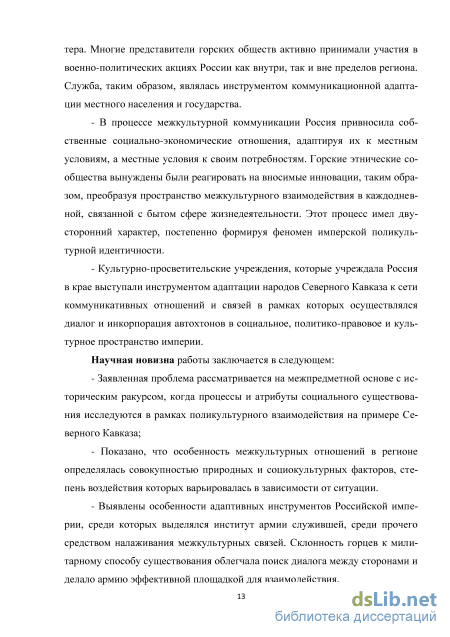 тера. Многие представители горских обществ активно принимали участия в военно-политических акциях России как внутри, так и вне пределов региона. Служба, таким образом, являлась инструментом коммуникационной адаптации местного населения и государства.

- В процессе межкультурной коммуникации Россия привносила собственные социально-экономические отношения, адаптируя их к местным условиям, а местные условия к своим потребностям. Горские этнические сообщества вынуждены были реагировать на вносимые инновации, таким образом, преобразуя пространство межкультурного взаимодействия в каждодневной, связанной с бытом сфере жизнедеятельности. Этот процесс имел двусторонний характер, постепенно формируя феномен имперской поликультурной идентичности.

- Культурно-просветительские учреждения, которые учреждала Россия в крае выступали инструментом адаптации народов Северного Кавказа к сети коммуникативных отношений и связей в рамках которых осуществлялся диалог и инкорпорация автохтонов в социальное, политико-правовое и культурное пространство империи.

Научная новизна работы заключается в следующем:

- Заявленная проблема рассматривается на межпредметной основе с историческим ракурсом, когда процессы и атрибуты социального существования исследуются в рамках поликультурного взаимодействия на примере Северного Кавказа;

- Показано, что особенность межкультурных отношений в регионе определялась совокупностью природных и социокультурных факторов, степень воздействия которых варьировалась в зависимости от ситуации.

- Выявлены особенности адаптивных инструментов Российской империи, среди которых выделялся институт армии служившей, среди прочего средством налаживания межкультурных связей. Склонность горцев к милитарному способу существования облегчала поиск диалога между сторонами и делало армию эффективной площадкой для взаимодействия.

13

dsLib.net
библиотека диссертаций